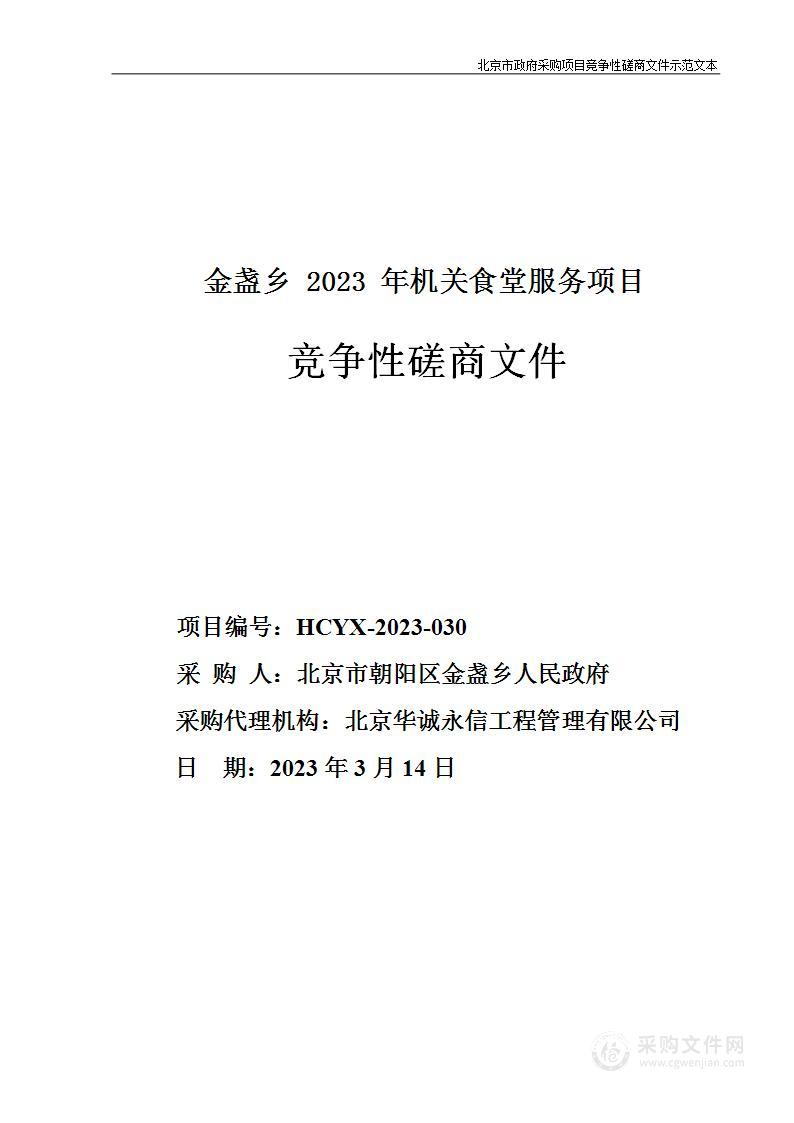 北京市政府采购项目竞争性磋商文件示范文本

金盏乡 2023 年机关食堂服务项目

竞争性磋商文件

项目编号：HCYX-2023-030

采 购 人：北京市朝阳区金盏乡人民政府

采购代理机构：北京华诚永信工程管理有限公司

日 期：2023 年 3 月 14 日

采购文件网
www.cgwenjian.com